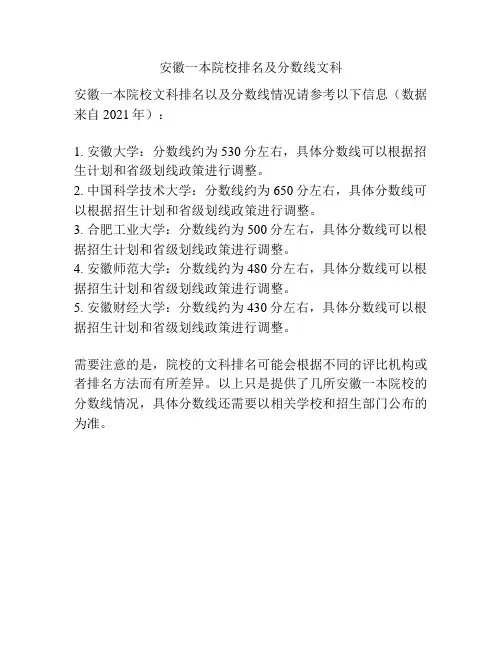 安徽一本院校排名及分数线文科

安徽一本院校文科排名以及分数线情况请参考以下信息（数据来自 2021 年）：

1. 安徽大学：分数线约为 530 分左右，具体分数线可以根据招生计划和省级划线政策进行调整。
2. 中国科学技术大学：分数线约为 650 分左右，具体分数线可以根据招生计划和省级划线政策进行调整。
3. 合肥工业大学：分数线约为 500 分左右，具体分数线可以根据招生计划和省级划线政策进行调整。
4. 安徽师范大学：分数线约为 480 分左右，具体分数线可以根据招生计划和省级划线政策进行调整。
5. 安徽财经大学：分数线约为 430 分左右，具体分数线可以根据招生计划和省级划线政策进行调整。

需要注意的是，院校的文科排名可能会根据不同的评比机构或者排名方法而有所差异。以上只是提供了几所安徽一本院校的分数线情况，具体分数线还需要以相关学校和招生部门公布的为准。